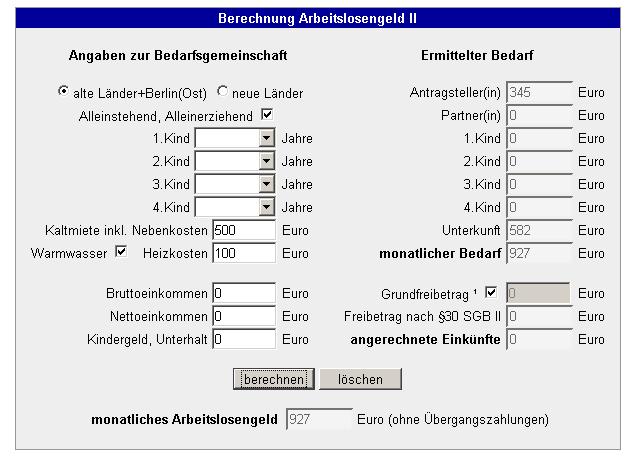 Berechnung Arbeitslosengeld II

Angaben zur Bedarfsgemeinschaft

alte Länder+Berlin(Ost) neue Länder

Alleinstehend, Alleinerziehend

1.Kind Jahre

2.Kind Jahre

3.Kind Jahre

4.Kind Jahre

Kaltmiete inkl. Nebenkosten 500 Euro

Warmwasser Heizkosten 100 Euro

Bruttoeinkommen 0 Euro

Nettoeinkommen 0 Euro

Kindergeld, Unterhalt 0 Euro

Ermittelter Bedarf

Antragsteller(in) 345 Euro

Partner(in) 0 Euro

1.Kind 0 Euro

2.Kind 0 Euro

3.Kind 0 Euro

4.Kind 0 Euro

Unterkunft 582 Euro

monatlicher Bedarf 927 Euro

Grundfreibetrag ¹ 0 Euro

Freibetrag nach §30 SGB II 0 Euro

angerechnete Einkünfte 0 Euro

berechnen löschen

monatliches Arbeitslosengeld 927 Euro (ohne Übergangszahlungen)